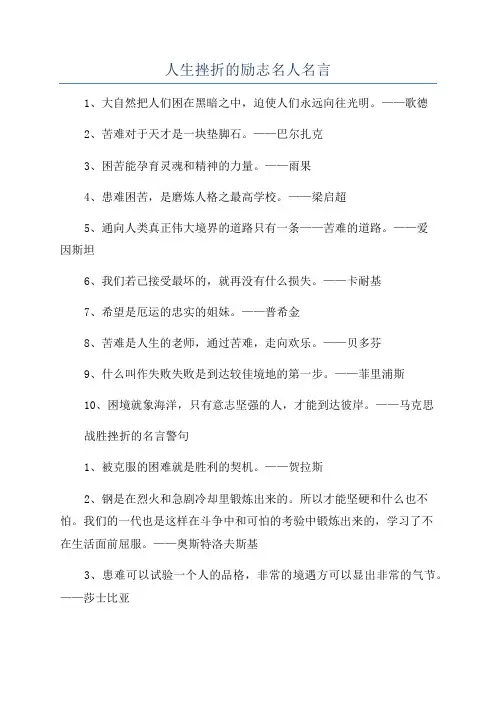 人生挫折的励志名人名言

1、大自然把人们困在黑暗之中，迫使人们永远向往光明。——歌德

2、苦难对于天才是一块垫脚石。——巴尔扎克

3、困苦能孕育灵魂和精神的力量。——雨果

4、患难困苦，是磨炼人格之最高学校。——梁启超

5、通向人类真正伟大境界的道路只有一条——苦难的道路。——爱因斯坦

6、我们若已接受最坏的，就再没有什么损失。——卡耐基

7、希望是厄运的忠实的姐妹。——普希金

8、苦难是人生的老师，通过苦难，走向欢乐。——贝多芬

9、什么叫作失败失败是到达较佳境地的第一步。——菲里浦斯

10、困境就象海洋，只有意志坚强的人，才能到达彼岸。——马克思

战胜挫折的名言警句

1、被克服的困难就是胜利的契机。——贺拉斯

2、钢是在烈火和急剧冷却里锻炼出来的。所以才能坚硬和什么也不怕。我们的一代也是这样在斗争中和可怕的考验中锻炼出来的，学习了不在生活面前屈服。——奥斯特洛夫斯基

3、患难可以试验一个人的品格，非常的境遇方可以显出非常的气节。——莎士比亚